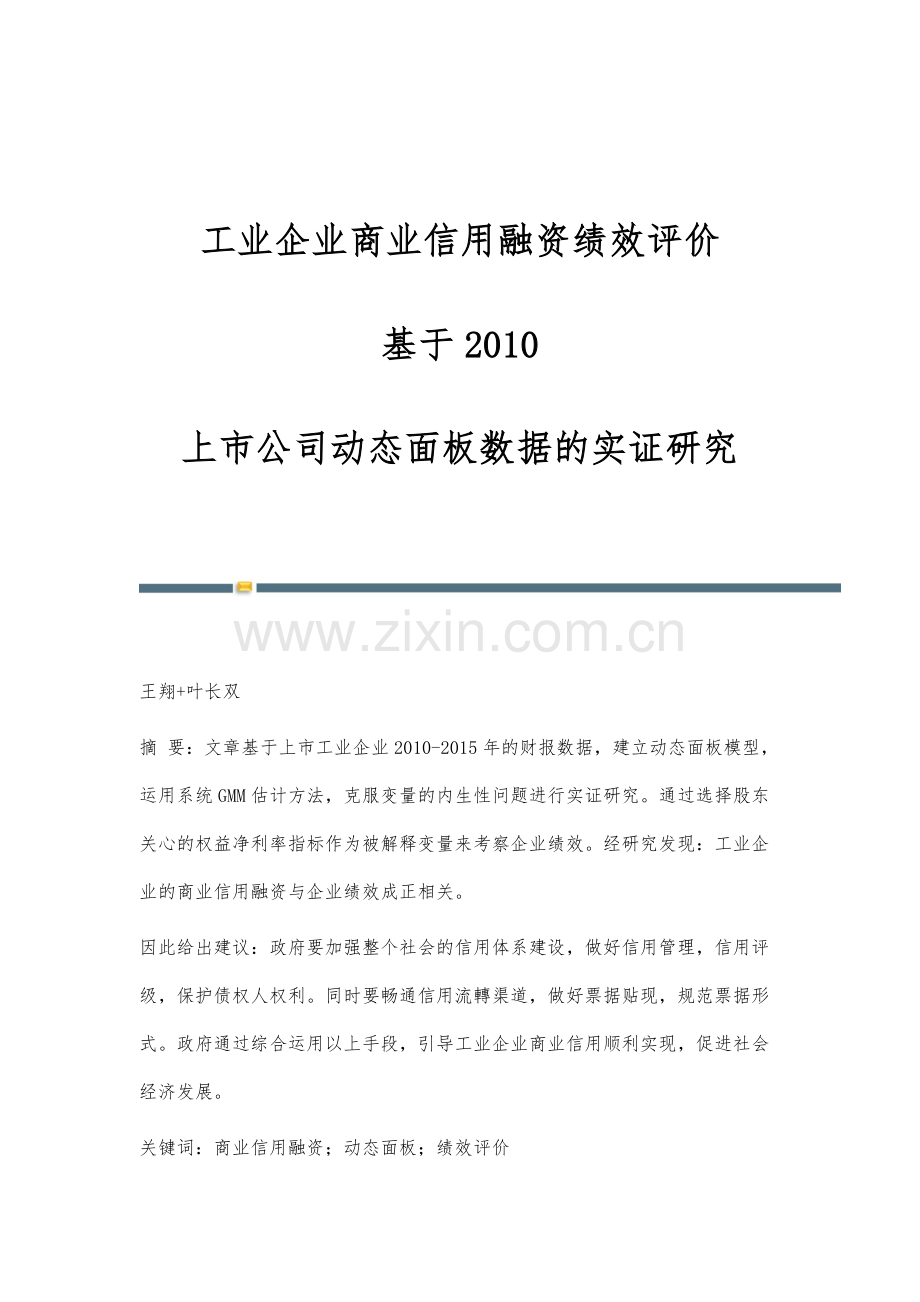 工业企业商业信用融资绩效评价

基于2010

上市公司动态面板数据的实证研究

王翔+叶长双

摘 要：文章基于上市工业企业2010-2015年的财报数据，建立动态面板模型，运用系统GMM估计方法，克服变量的内生性问题进行实证研究。通过选择股东关心的权益净利率指标作为被解释变量来考察企业绩效。经研究发现：工业企业的商业信用融资与企业绩效成正相关。

因此给出建议：政府要加强整个社会的信用体系建设，做好信用管理，信用评级，保护债权人权利。同时要畅通信用流轉渠道，做好票据贴现，规范票据形式。政府通过综合运用以上手段，引导工业企业商业信用顺利实现，促进社会经济发展。

关键词：商业信用融资；动态面板；绩效评价

www.zixin.com.cn